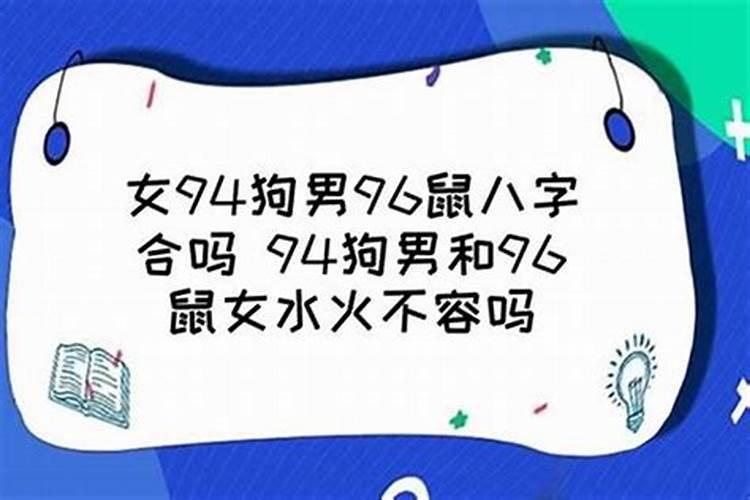 女94狗男96鼠八字合吗 94狗男和96鼠女水火不容吗